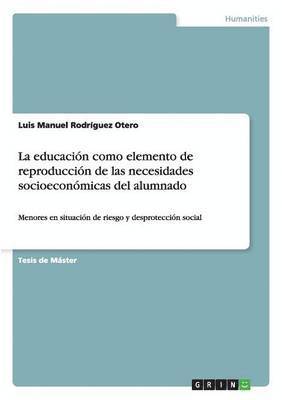 Humanities

Luis Manuel Rodríguez Otero

La educación como elemento de reproducción de las necesidades socioeconómicas del alumnado

Menores en situación de riesgo y desprotección social

Tesis de Máster

GRIN